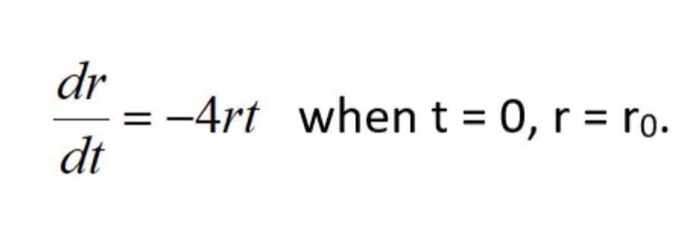 $\frac{dr}{dt} = -4rt$ when t = 0, r = $r_0$.